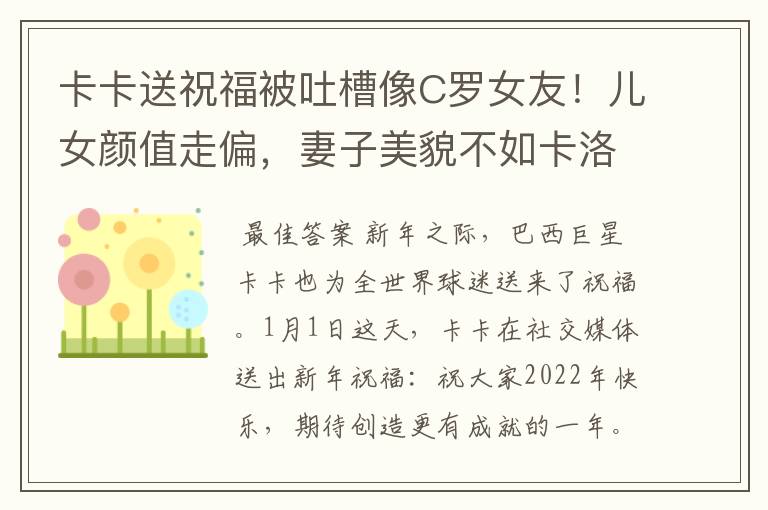 卡卡送祝福被吐槽像C罗女友！儿女颜值走偏，妻子美貌不如卡洛

最佳答案 新年之际，巴西巨星卡卡也为全世界球迷送来了祝福。1月1日这天，卡卡在社交媒体送出新年祝福：祝大家2022年快乐，期待创造更有成就的一年。